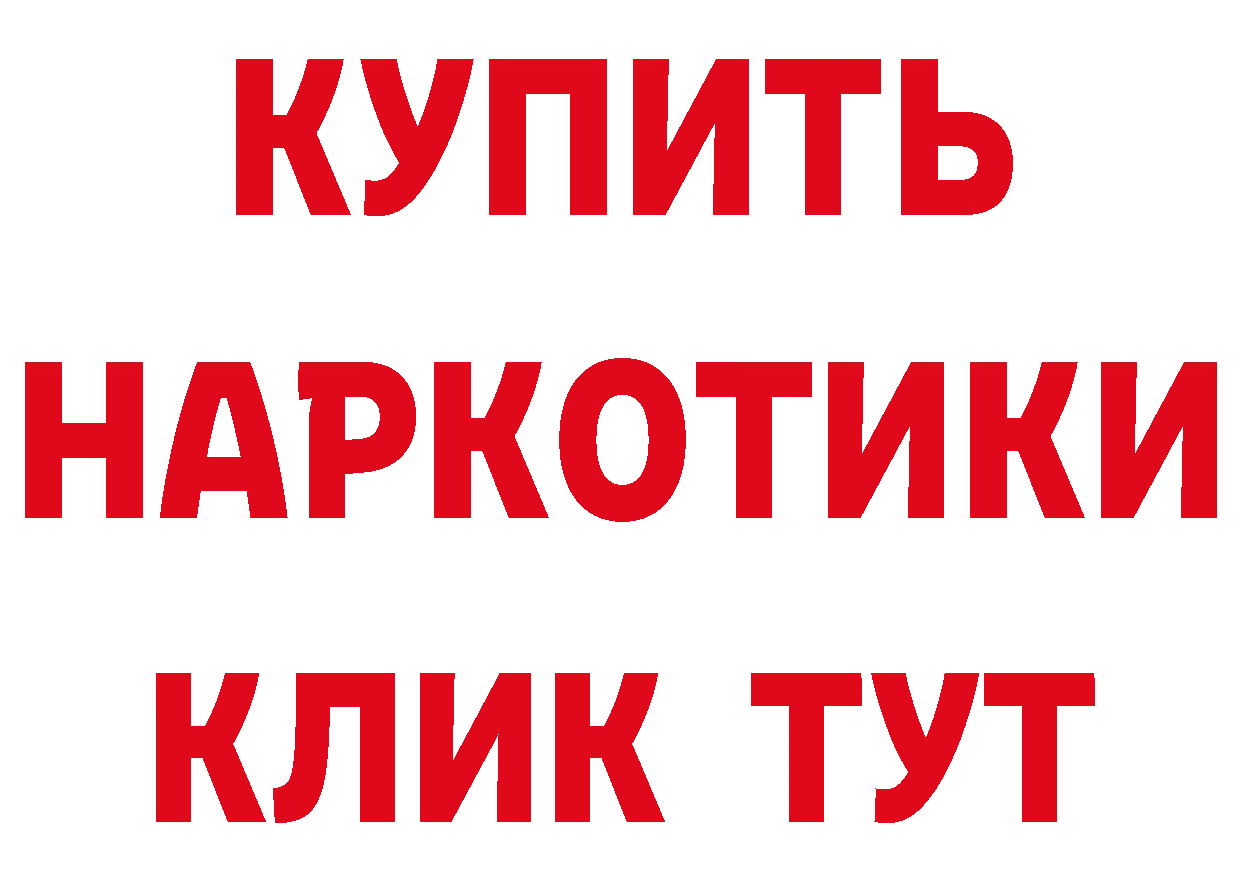 КУПИТЬ
НАРКОТИКИ
КЛИК ТУТ